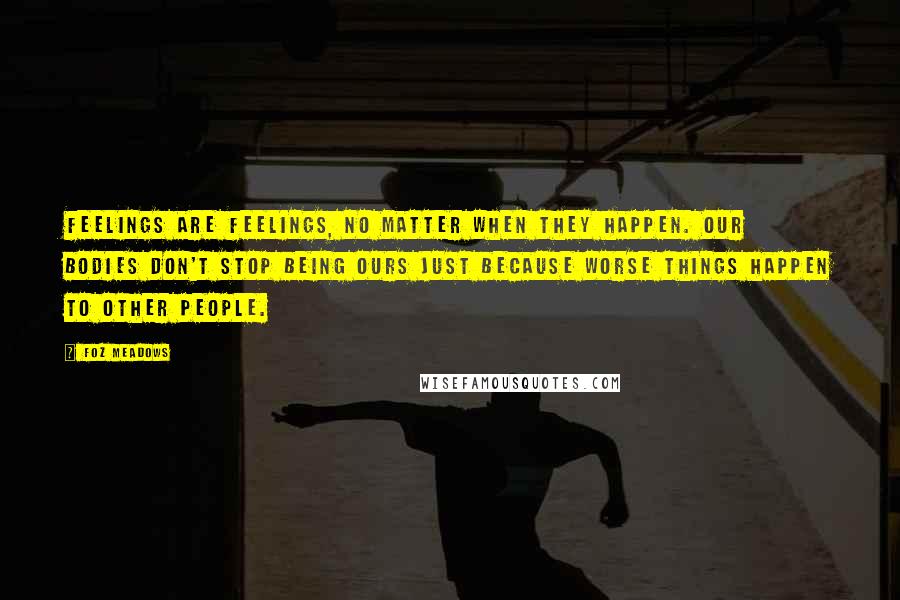 FEELINGS ARE FEELINGS, NO MATTER WHEN THEY HAPPEN. OUR BODIES DON'T STOP BEING OURS JUST BECAUSE WORSE THINGS HAPPEN TO OTHER PEOPLE.

? FOZ MEADOWS

WISEFAMOUSQUOTES.COM